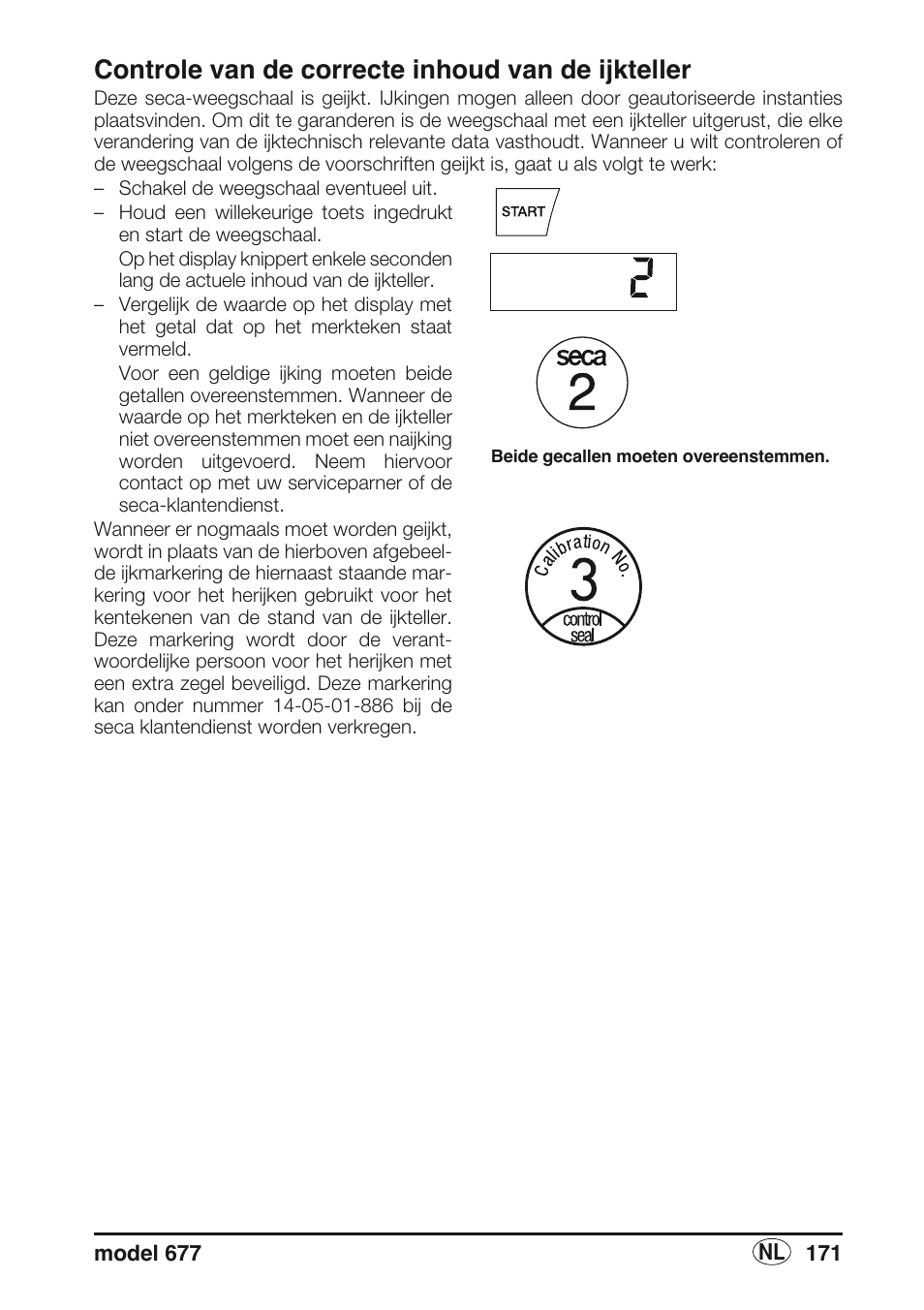 Controle van de correcte inhoud van de ijkteller

Deze seca-weegschaal is geijkt. IJkingen mogen alleen door geautoriseerde instanties plaatsvinden. Om dit te garanderen is de weegschaal met een ijkteller uitgerust, die elke verandering van de ijktechnisch relevante data vasthoudt. Wanneer u wilt controleren of de weegschaal volgens de voorschriften geijkt is, gaat u als volgt te werk:

– Schakel de weegschaal eventueel uit.
– Houd een willekeurige toets ingedrukt en start de weegschaal.
Op het display knippert enkele seconden lang de actuele inhoud van de ijkteller.
– Vergelijk de waarde op het display met het getal dat op het merkteken staat vermeld.
Voor een geldige ijking moeten beide getallen overeenstemmen. Wanneer de waarde op het merkteken en de ijkteller niet overeenstemmen moet een naijking worden uitgevoerd. Neem hiervoor contact op met uw serviceparner of de seca-klantendienst.

Wanneer er nogmaals moet worden geijkt, wordt in plaats van de hierboven afgebeelde ijkmarkering de hiernaast staande markering voor het herijken gebruikt voor het kentekenen van de stand van de ijkteller. Deze markering wordt door de verantwoordelijke persoon voor het herijken met een extra zegel beveiligd. Deze markering kan onder nummer 14-05-01-886 bij de seca klantendienst worden verkregen.

START

2

seca
2

Beide gecallen moeten overeenstemmen.

Calibration No.
3
control
seal

model 677
NL 171